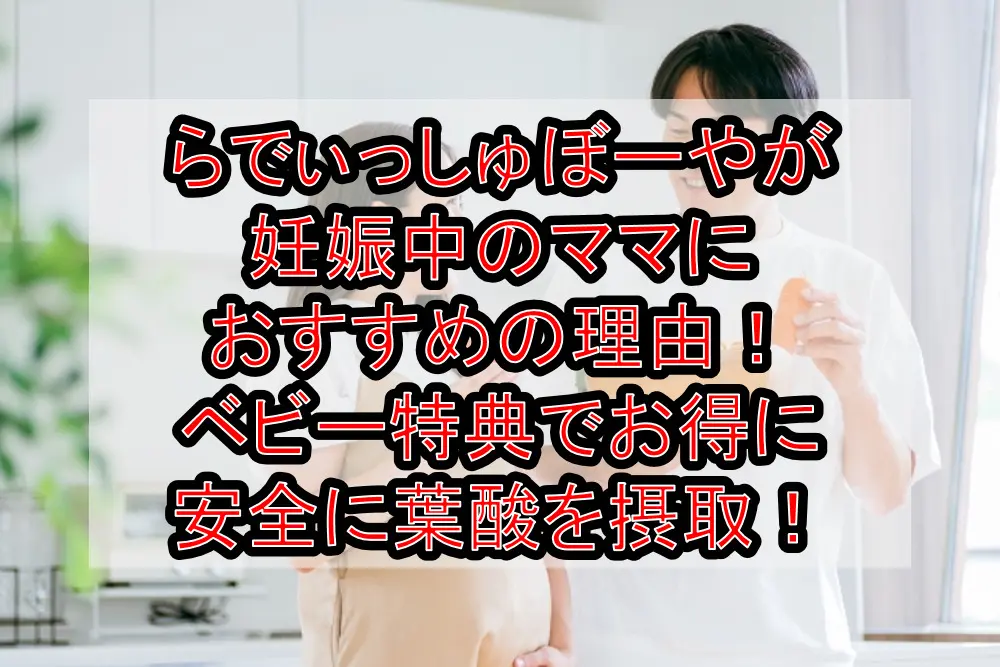 らでぃっしゅぼーやが
妊娠中のママに
おすすめの理由！
ベビー特典でお得に
安全に葉酸を摂取！